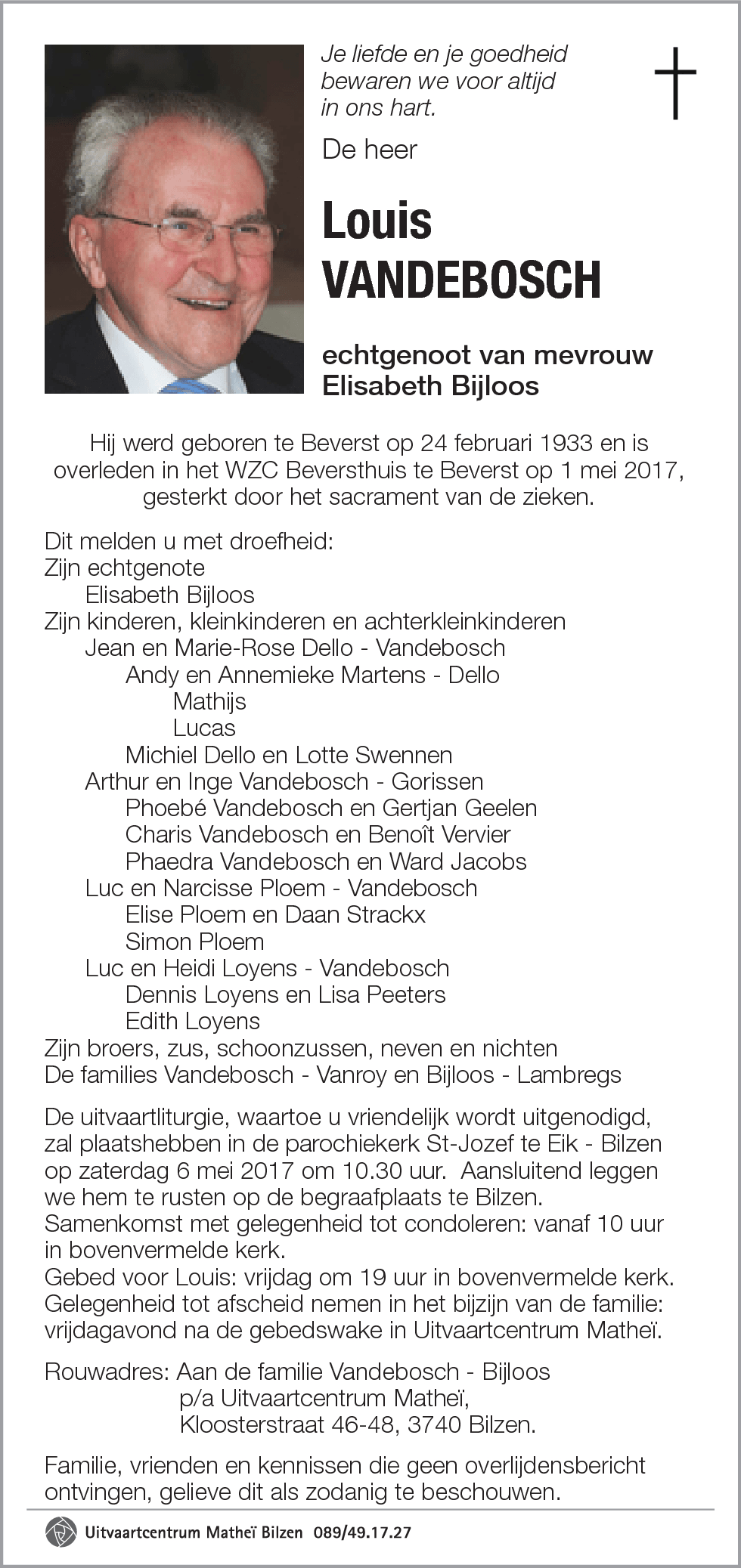 Je liefde en je goedheid bewaren we voor altijd in ons hart.

De heer

Louis VANDEBOSCH

echtgenoot van mevrouw Elisabeth Bijloos

Hij werd geboren te Beverst op 24 februari 1933 en is overleden in het WZC Beversthuis te Beverst op 1 mei 2017, gesterkt door het sacrament van de zieken.

Dit melden u met droefheid:
Zijn echtgenote
Elisabeth Bijloos
Zijn kinderen, kleinkinderen en achterkleinkinderen
Jean en Marie-Rose Dello - Vandebosch
Andy en Annemieke Martens - Dello
Mathijs
Lucas
Michiel Dello en Lotte Swennen
Arthur en Inge Vandebosch - Gorissen
Phoebé Vandebosch en Gertjan Geelen
Charis Vandebosch en Benoît Vervier
Phaedra Vandebosch en Ward Jacobs
Luc en Narcisse Ploem - Vandebosch
Elise Ploem en Daan Strackx
Simon Ploem
Luc en Heidi Loyens - Vandebosch
Dennis Loyens en Lisa Peeters
Edith Loyens
Zijn broers, zus, schoonzussen, neven en nichten
De families Vandebosch - Vanroy en Bijloos - Lambregs

De uitvaartliturgie, waartoe u vriendelijk wordt uitgenodigd, zal plaatshebben in de parochiekerk St-Jozef te Eik - Bilzen op zaterdag 6 mei 2017 om 10.30 uur. Aansluitend leggen we hem te rusten op de begraafplaats te Bilzen.
Samenkomst met gelegenheid tot condoleren: vanaf 10 uur in bovenvermelde kerk.
Gebed voor Louis: vrijdag om 19 uur in bovenvermelde kerk.
Gelegenheid tot afscheid nemen in het bijzijn van de familie: vrijdagavond na de gebedswake in Uitvaartcentrum Matheï.

Rouwadres: Aan de familie Vandebosch - Bijloos
p/a Uitvaartcentrum Matheï,
Kloosterstraat 46-48, 3740 Bilzen.

Familie, vrienden en kennissen die geen overlijdensbericht ontvingen, gelieve dit als zodanig te beschouwen.

Uitvaartcentrum Matheï Bilzen 089/49.17.27